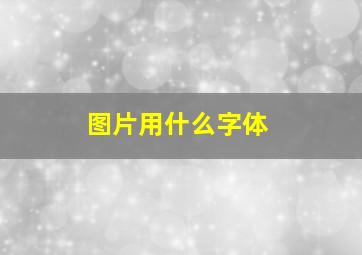 图片用什么字体